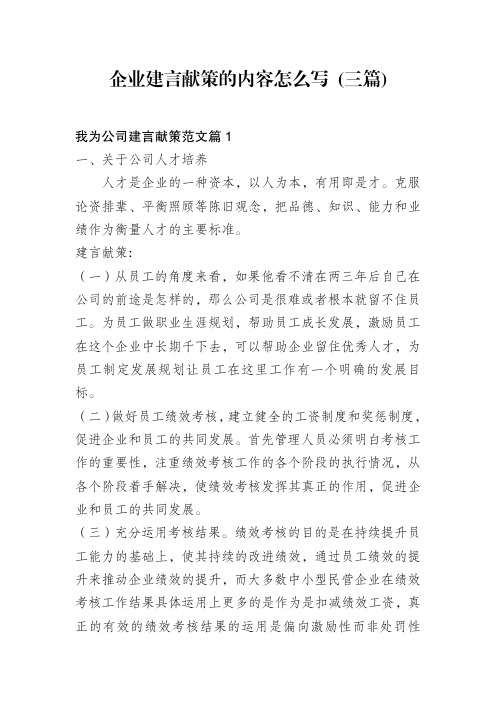 企业建言献策的内容怎么写（三篇）

我为公司建言献策范文篇 1

一、关于公司人才培养

人才是企业的一种资本，以人为本，有用即是才。克服论资排辈、平衡照顾等陈旧观念，把品德、知识、能力和业绩作为衡量人才的主要标准。

建言献策：

（一）从员工的角度来看，如果他看不清在两三年后自己在公司的前途是怎样的，那么公司是很难或者根本就留不住员工。为员工做职业生涯规划，帮助员工成长发展，激励员工在这个企业中长期干下去，可以帮助企业留住优秀人才，为员工制定发展规划让员工在这里工作有一个明确的发展目标。

（二）做好员工绩效考核，建立健全的工资制度和奖惩制度，促进企业和员工的共同发展。首先管理人员必须明白考核工作的重要性，注重绩效考核工作的各个阶段的执行情况，从各个阶段着手解决，使绩效考核发挥其真正的作用，促进企业和员工的共同发展。

（三）充分运用考核结果。绩效考核的目的是在持续提升员工能力的基础上，使其持续的改进绩效，通过员工绩效的提升来推动企业绩效的提升，而大多数中小型民营企业在绩效考核工作结果具体运用上更多的是作为是扣减绩效工资，真正的有效的绩效考核结果的运用是偏向激励性而非处罚性